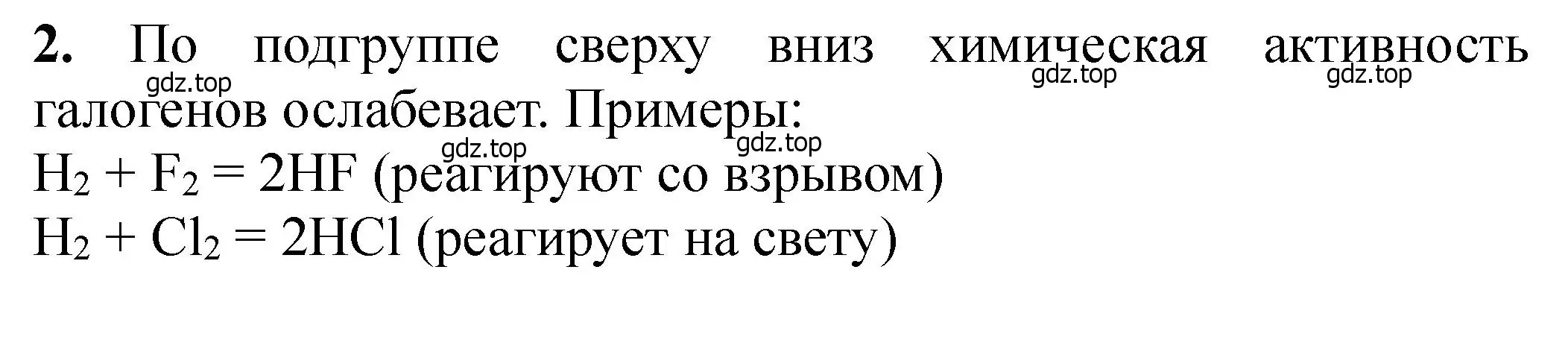 **2.** По подгруппе сверху вниз химическая активность галогенов ослабевает. Примеры:
gdz.top gdz.top gdz.top gdz.top gdz.top
$H_2 + F_2 = 2HF$ (реагируют со взрывом)
$H_2 + Cl_2 = 2HCl$ (реагирует на свету)